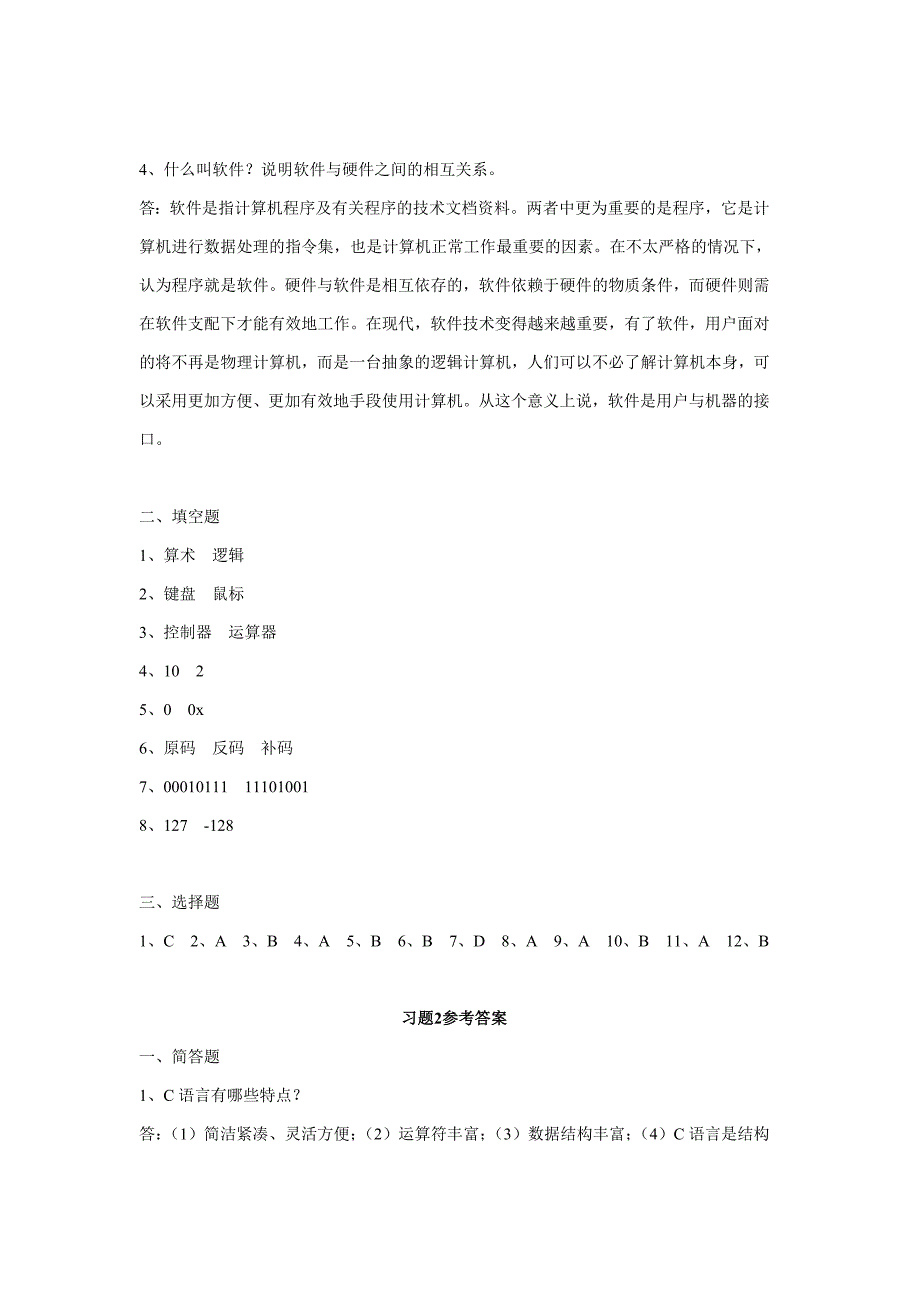 4、什么叫软件？说明软件与硬件之间的相互关系。

答：软件是指计算机程序及有关程序的技术文档资料。两者中更为重要的是程序，它是计算机进行数据处理的指令集，也是计算机正常工作最重要的因素。在不太严格的情况下，认为程序就是软件。硬件与软件是相互依存的，软件依赖于硬件的物质条件，而硬件则需在软件支配下才能有效地工作。在现代，软件技术变得越来越重要，有了软件，用户面对的将不再是物理计算机，而是一台抽象的逻辑计算机，人们可以不必了解计算机本身，可以采用更加方便、更加有效地手段使用计算机。从这个意义上说，软件是用户与机器的接口。

二、填空题

1、算术　逻辑

2、键盘　鼠标

3、控制器　运算器

4、10　2

5、0　0x

6、原码　反码　补码

7、00010111　11101001

8、127　-128

三、选择题

1、C　2、A　3、B　4、A　5、B　6、B　7、D　8、A　9、A　10、B　11、A　12、B

习题2参考答案

一、简答题

1、C 语言有哪些特点？

答：（1）简洁紧凑、灵活方便；（2）运算符丰富；（3）数据结构丰富；（4）C 语言是结构